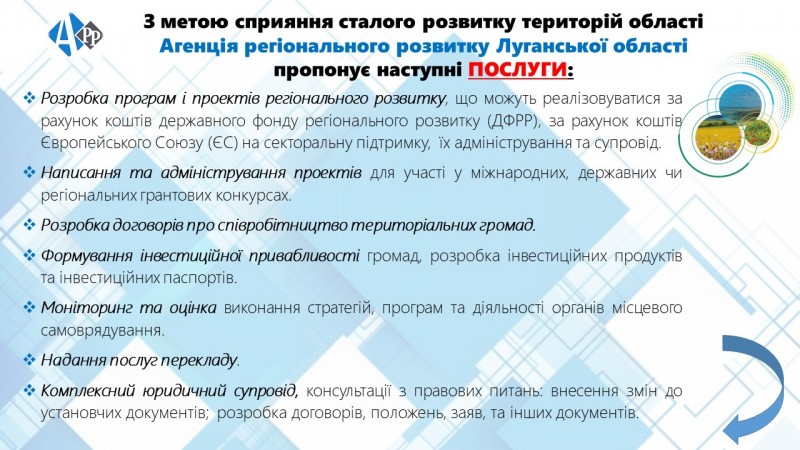 АРР

З метою сприяння сталого розвитку територій області
Агенція регіонального розвитку Луганської області
пропонує наступні ПОСЛУГИ:

❖ Розробка програм і проектів регіонального розвитку, що можуть реалізовуватися за рахунок коштів державного фонду регіонального розвитку (ДФРР), за рахунок коштів Європейського Союзу (ЄС) на секторальну підтримку, їх адміністрування та супровід.

❖ Написання та адміністрування проектів для участі у міжнародних, державних чи регіональних грантових конкурсах.

❖ Розробка договорів про співробітництво територіальних громад.

❖ Формування інвестиційної привабливості громад, розробка інвестиційних продуктів та інвестиційних паспортів.

❖ Моніторинг та оцінка виконання стратегій, програм та діяльності органів місцевого самоврядування.

❖ Надання послуг перекладу.

❖ Комплексний юридичний супровід, консультації з правових питань: внесення змін до установчих документів; розробка договорів, положень, заяв, та інших документів.